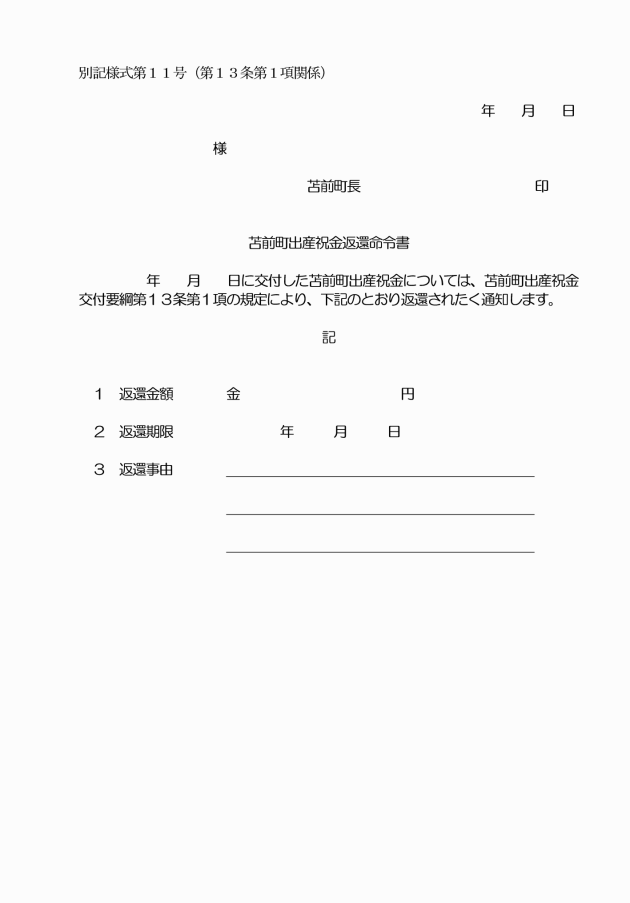 別記様式第１１号（第１３条第１項関係）

年　月　日

様

苫前町長　　　　　　　　　印

苫前町出産祝金返還命令書

年　月　日に交付した苫前町出産祝金については、苫前町出産祝金交付要綱第１３条第１項の規定により、下記のとおり返還されたく通知します。

記

１　返還金額　　金　　　　　　　円

２　返還期限　　　　年　　月　　日

３　返還事由